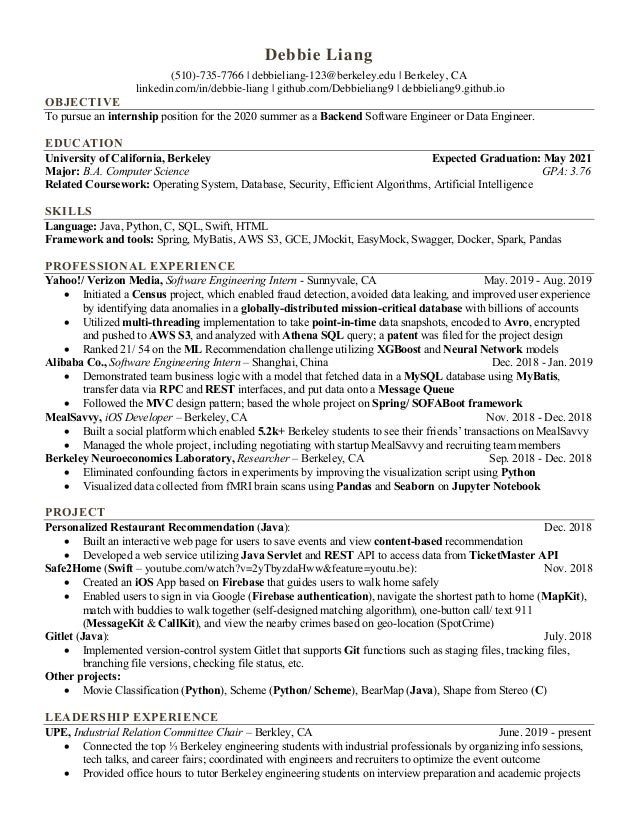 Debbie Liang

(510)-735-7766 | debbieliang-123@berkeley.edu | Berkeley, CA
linkedin.com/in/debbie-liang | github.com/Debbieliang9 | debbieliang9.github.io

OBJECTIVE

To pursue an internship position for the 2020 summer as a Backend Software Engineer or Data Engineer.

EDUCATION

University of California, Berkeley Expected Graduation: May 2021
Major: B.A. Computer Science GPA: 3.76
Related Coursework: Operating System, Database, Security, Efficient Algorithms, Artificial Intelligence

SKILLS

Language: Java, Python, C, SQL, Swift, HTML
Framework and tools: Spring, MyBatis, AWS S3, GCE, JMockit, EasyMock, Swagger, Docker, Spark, Pandas

PROFESSIONAL EXPERIENCE

Yahoo!/ Verizon Media, Software Engineering Intern - Sunnyvale, CA May. 2019 - Aug. 2019
• Initiated a Census project, which enabled fraud detection, avoided data leaking, and improved user experience by identifying data anomalies in a globally-distributed mission-critical database with billions of accounts
• Utilized multi-threading implementation to take point-in-time data snapshots, encoded to Avro, encrypted and pushed to AWS S3, and analyzed with Athena SQL query; a patent was filed for the project design
• Ranked 21/ 54 on the ML Recommendation challenge utilizing XGBoost and Neural Network models

Alibaba Co., Software Engineering Intern – Shanghai, China Dec. 2018 - Jan. 2019
• Demonstrated team business logic with a model that fetched data in a MySQL database using MyBatis, transfer data via RPC and REST interfaces, and put data onto a Message Queue
• Followed the MVC design pattern; based the whole project on Spring/ SOFABoot framework

MealSavvy, iOS Developer – Berkeley, CA Nov. 2018 - Dec. 2018
• Built a social platform which enabled 5.2k+ Berkeley students to see their friends' transactions on MealSavvy
• Managed the whole project, including negotiating with startup MealSavvy and recruiting team members

Berkeley Neuroeconomics Laboratory, Researcher – Berkeley, CA Sep. 2018 - Dec. 2018
• Eliminated confounding factors in experiments by improving the visualization script using Python
• Visualized data collected from fMRI brain scans using Pandas and Seaborn on Jupyter Notebook

PROJECT

Personalized Restaurant Recommendation (Java): Dec. 2018
• Built an interactive web page for users to save events and view content-based recommendation
• Developed a web service utilizing Java Servlet and REST API to access data from TicketMaster API

Safe2Home (Swift – youtube.com/watch?v=2yTbyzdaHww&feature=youtu.be): Nov. 2018
• Created an iOS App based on Firebase that guides users to walk home safely
• Enabled users to sign in via Google (Firebase authentication), navigate the shortest path to home (MapKit), match with buddies to walk together (self-designed matching algorithm), one-button call/ text 911 (MessageKit & CallKit), and view the nearby crimes based on geo-location (SpotCrime)

Gitlet (Java): July. 2018
• Implemented version-control system Gitlet that supports Git functions such as staging files, tracking files, branching file versions, checking file status, etc.

Other projects:
• Movie Classification (Python), Scheme (Python/ Scheme), BearMap (Java), Shape from Stereo (C)

LEADERSHIP EXPERIENCE

UPE, Industrial Relation Committee Chair – Berkley, CA June. 2019 - present
• Connected the top ⅓ Berkeley engineering students with industrial professionals by organizing info sessions, tech talks, and career fairs; coordinated with engineers and recruiters to optimize the event outcome
• Provided office hours to tutor Berkeley engineering students on interview preparation and academic projects